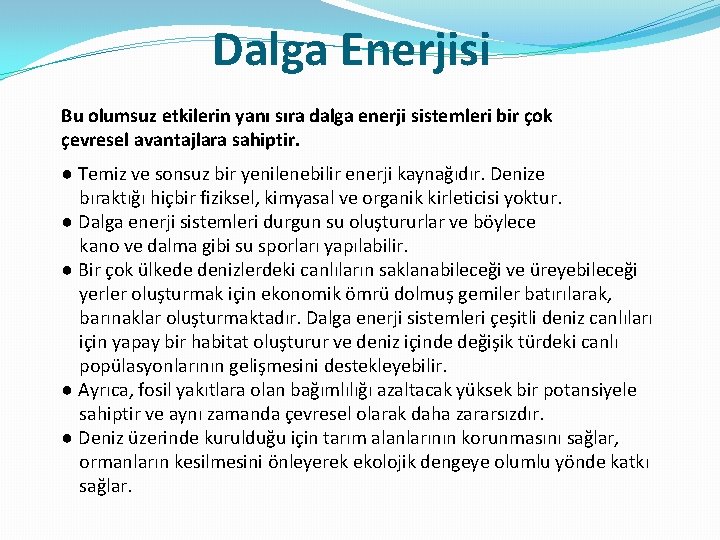 Dalga Enerjisi

Bu olumsuz etkilerin yanı sıra dalga enerji sistemleri bir çok çevresel avantajlara sahiptir.

● Temiz ve sonsuz bir yenilenebilir enerji kaynağıdır. Denize bıraktığı hiçbir fiziksel, kimyasal ve organik kirleticisi yoktur.
● Dalga enerji sistemleri durgun su oluştururlar ve böylece kano ve dalma gibi su sporları yapılabilir.
● Bir çok ülkede denizlerdeki canlıların saklanabileceği ve üreyebileceği yerler oluşturmak için ekonomik ömrü dolmuş gemiler batırılarak, barınaklar oluşturmaktadır. Dalga enerji sistemleri çeşitli deniz canlıları için yapay bir habitat oluşturur ve deniz içinde değişik türdeki canlı popülasyonlarının gelişmesini destekleyebilir.
● Ayrıca, fosil yakıtlara olan bağımlılığı azaltacak yüksek bir potansiyele sahiptir ve aynı zamanda çevresel olarak daha zararsızdır.
● Deniz üzerinde kurulduğu için tarım alanlarının korunmasını sağlar, ormanların kesilmesini önleyerek ekolojik dengeye olumlu yönde katkı sağlar.